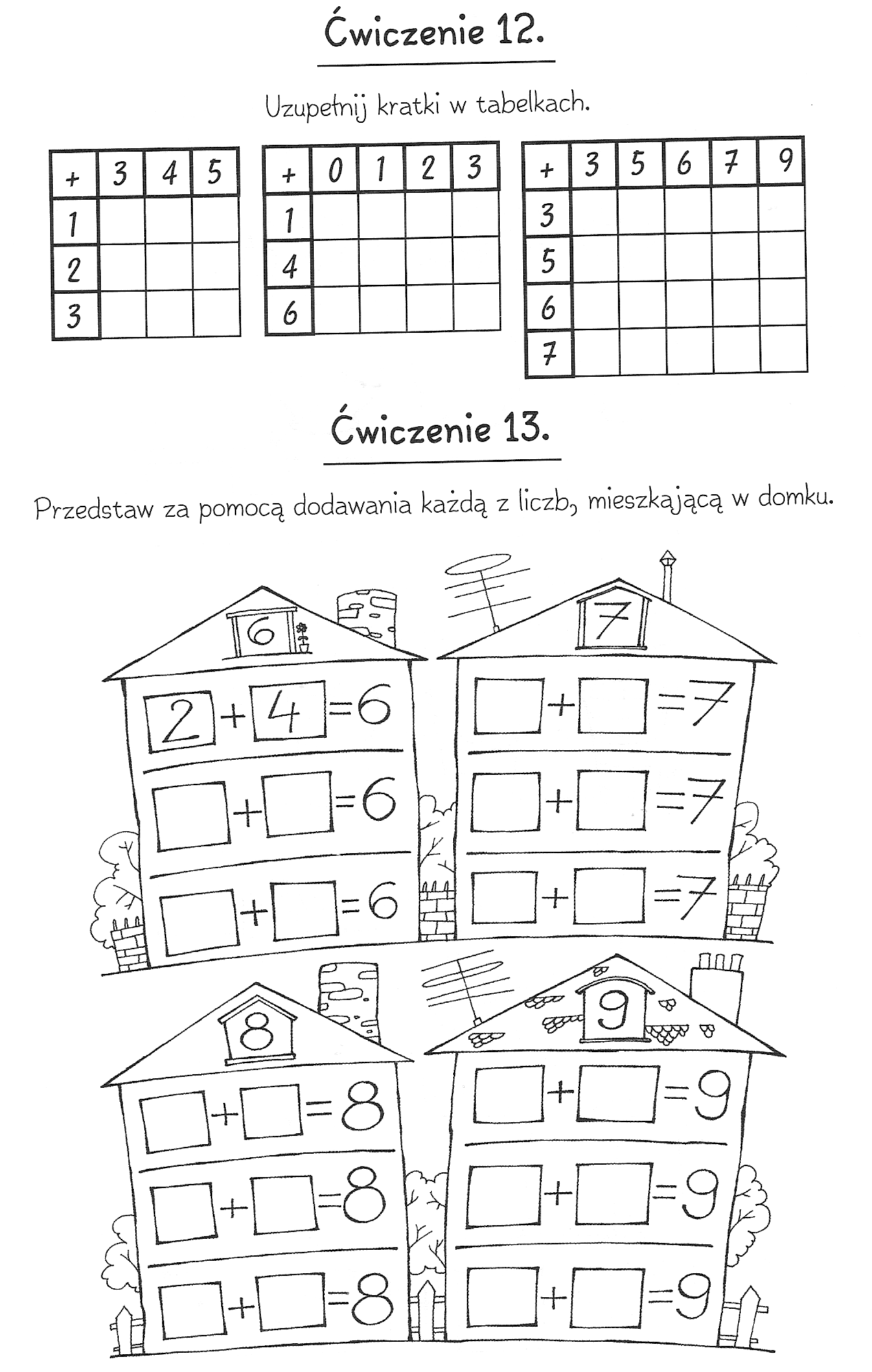 Ćwiczenie 12.

Uzupełnij kratki w tabelkach.

| + | 3 | 4 | 5 |
|---|---|---|---|
| 1 | | | |
| 2 | | | |
| 3 | | | |

| + | 0 | 1 | 2 | 3 |
|---|---|---|---|---|
| 1 | | | | |
| 4 | | | | |
| 6 | | | | |

| + | 3 | 5 | 6 | 7 | 9 |
|---|---|---|---|---|---|
| 3 | | | | | |
| 5 | | | | | |
| 6 | | | | | |
| 7 | | | | | |

Ćwiczenie 13.

Przedstaw za pomocą dodawania każdą z liczb, mieszkającą w domku.

6
2 + 4 = 6
+ = 6
+ = 6

7
+ = 7
+ = 7
+ = 7

8
+ = 8
+ = 8
+ = 8

9
+ = 9
+ = 9
+ = 9